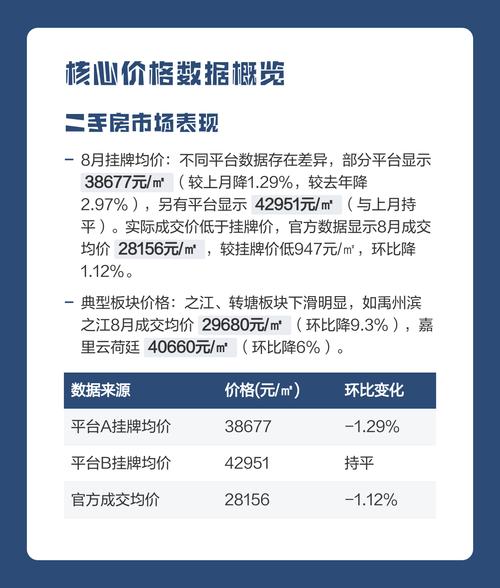 核心价格数据概览

二手房市场表现

– 8月挂牌均价：不同平台数据存在差异，部分平台显示 38677元/㎡（较上月降1.29%，较去年降2.97%），另有平台显示 42951元/㎡（与上月持平）。实际成交价低于挂牌价，官方数据显示8月成交均价 28156元/㎡，较挂牌价低947元/㎡，环比降1.12%。

– 典型板块价格：之江、转塘板块下滑明显，如禹州滨之江8月成交均价 29680元/㎡（环比降9.3%），嘉里云荷廷 40660元/㎡（环比降6%）。

| 数据来源 | 价格(元/㎡) | 环比变化 |
|---|---|---|
| 平台A挂牌均价 | 38677 | −1.29% |
| 平台B挂牌均价 | 42951 | 持平 |
| 官方成交均价 | 28156 | −1.12% |